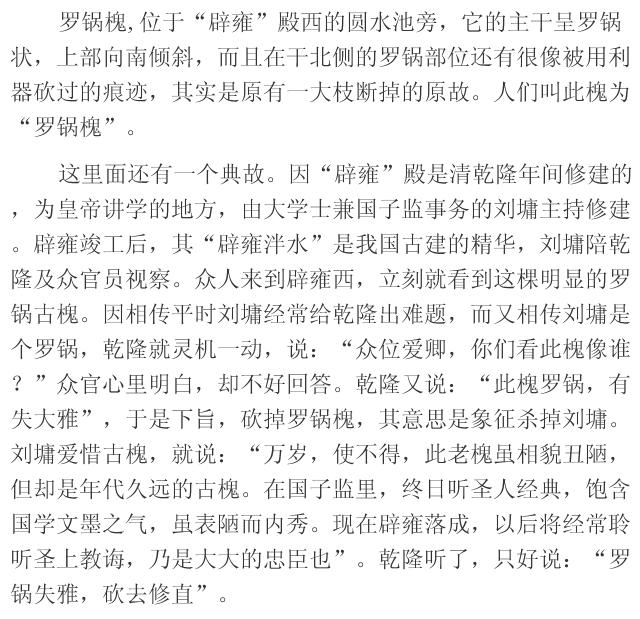 罗锅槐,位于“辟雍”殿西的圆水池旁，它的主干呈罗锅状，上部向南倾斜，而且在干北侧的罗锅部位还有很像被用利器砍过的痕迹，其实是原有一大枝断掉的原故。人们叫此槐为“罗锅槐”。

这里面还有一个典故。因“辟雍”殿是清乾隆年间修建的，为皇帝讲学的地方，由大学士兼国子监事务的刘墉主持修建。辟雍竣工后，其“辟雍泮水”是我国古建的精华，刘墉陪乾隆及众官员视察。众人来到辟雍西，立刻就看到这棵明显的罗锅古槐。因相传平时刘墉经常给乾隆出难题，而又相传刘墉是个罗锅，乾隆就灵机一动，说：“众位爱卿，你们看此槐像谁？”众官心里明白，却不好回答。乾隆又说：“此槐罗锅，有失大雅”，于是下旨，砍掉罗锅槐，其意思是象征杀掉刘墉。刘墉爱惜古槐，就说：“万岁，使不得，此老槐虽相貌丑陋，但却是年代久远的古槐。在国子监里，终日听圣人经典，饱含国学文墨之气，虽表陋而内秀。现在辟雍落成，以后将经常聆听圣上教诲，乃是大大的忠臣也”。乾隆听了，只好说：“罗锅失雅，砍去修直”。